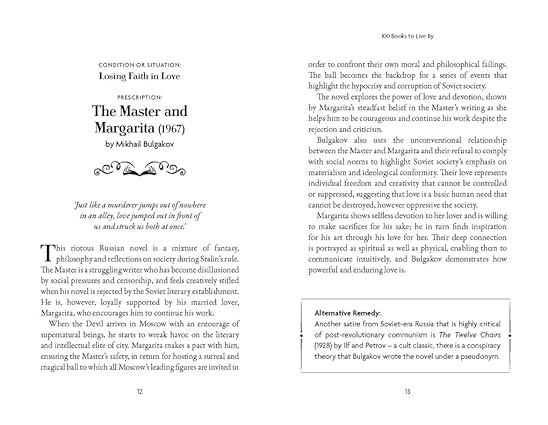 CONDITION OR SITUATION:
Losing Faith in Love

PRESCRIPTION:
The Master and Margarita (1967)
by Mikhail Bulgakov

'Just like a murderer jumps out of nowhere in an alley, love jumped out in front of us and struck us both at once.'

This riotous Russian novel is a mixture of fantasy, philosophy and reflections on society during Stalin's rule. The Master is a struggling writer who has become disillusioned by social pressures and censorship, and feels creatively stifled when his novel is rejected by the Soviet literary establishment. He is, however, loyally supported by his married lover, Margarita, who encourages him to continue his work.

When the Devil arrives in Moscow with an entourage of supernatural beings, he starts to wreak havoc on the literary and intellectual elite of city. Margarita makes a pact with him, ensuring the Master's safety, in return for hosting a surreal and magical ball to which all Moscow's leading figures are invited in

12

100 Books to Live By

order to confront their own moral and philosophical failings. The ball becomes the backdrop for a series of events that highlight the hypocrisy and corruption of Soviet society.

The novel explores the power of love and devotion, shown by Margarita's steadfast belief in the Master's writing as she helps him to be courageous and continue his work despite the rejection and criticism.

Bulgakov also uses the unconventional relationship between the Master and Margarita and their refusal to comply with social norms to highlight Soviet society's emphasis on materialism and ideological conformity. Their love represents individual freedom and creativity that cannot be controlled or suppressed, suggesting that love is a basic human need that cannot be destroyed, however oppressive the society.

Margarita shows selfless devotion to her lover and is willing to make sacrifices for his sake; he in turn finds inspiration for his art through his love for her. Their deep connection is portrayed as spiritual as well as physical, enabling them to communicate intuitively, and Bulgakov demonstrates how powerful and enduring love is.

Alternative Remedy:
Another satire from Soviet-era Russia that is highly critical of post-revolutionary communism is The Twelve Chairs (1928) by Ilf and Petrov – a cult classic, there is a conspiracy theory that Bulgakov wrote the novel under a pseudonym.

13